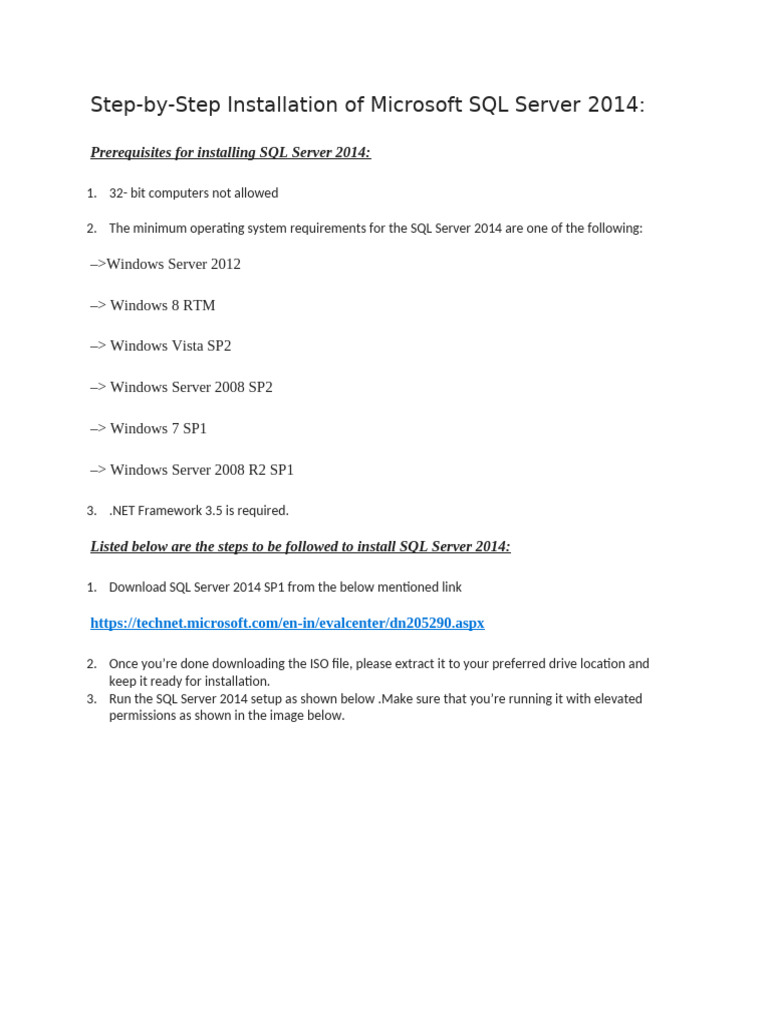 Step-by-Step Installation of Microsoft SQL Server 2014:

Prerequisites for installing SQL Server 2014:

1. 32- bit computers not allowed

2. The minimum operating system requirements for the SQL Server 2014 are one of the following:

–>Windows Server 2012

–> Windows 8 RTM

–> Windows Vista SP2

–> Windows Server 2008 SP2

–> Windows 7 SP1

–> Windows Server 2008 R2 SP1

3. .NET Framework 3.5 is required.

Listed below are the steps to be followed to install SQL Server 2014:

1. Download SQL Server 2014 SP1 from the below mentioned link

https://technet.microsoft.com/en-in/evalcenter/dn205290.aspx

2. Once you're done downloading the ISO file, please extract it to your preferred drive location and keep it ready for installation.
3. Run the SQL Server 2014 setup as shown below .Make sure that you're running it with elevated permissions as shown in the image below.